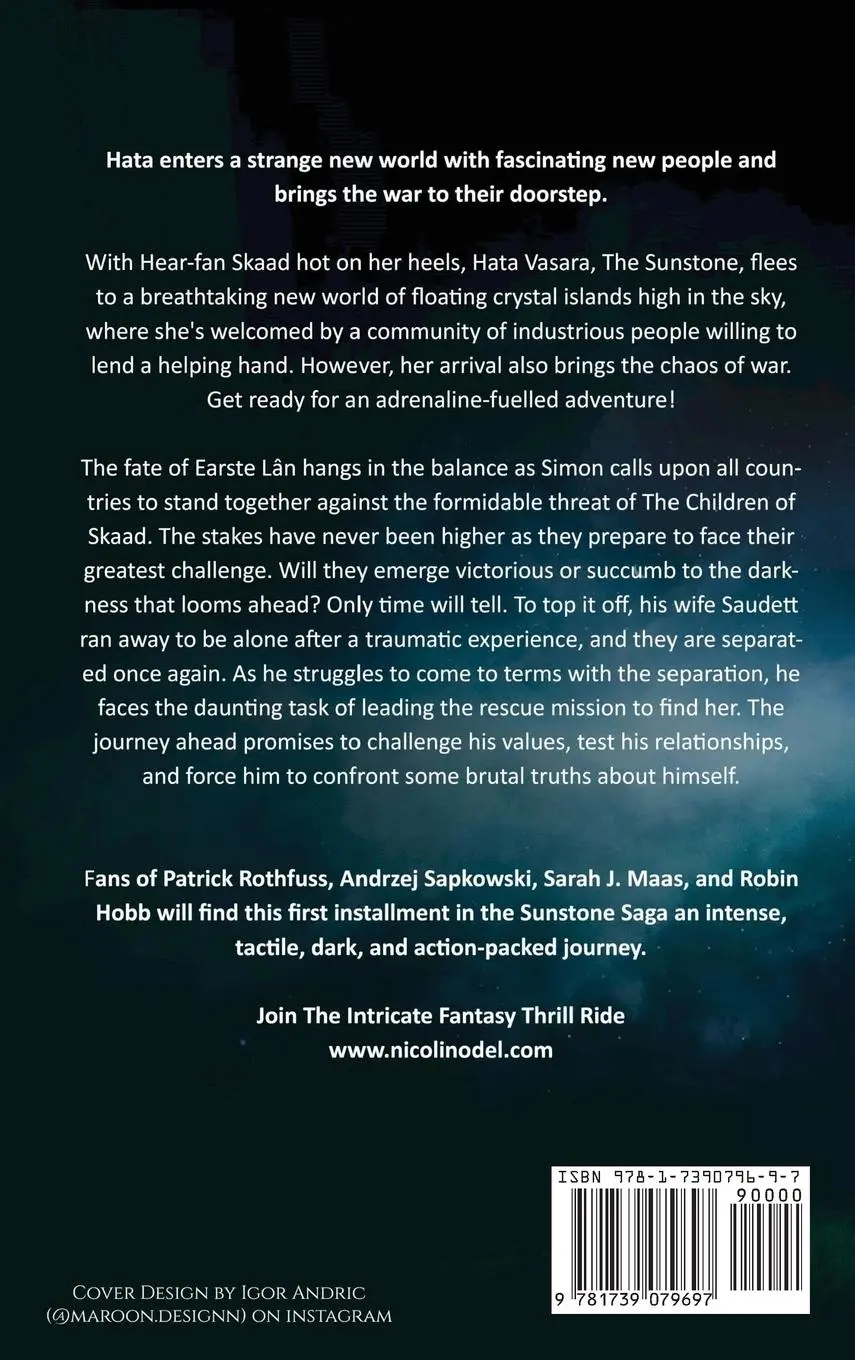 Hata enters a strange new world with fascinating new people and brings the war to their doorstep.

With Hear-fan Skaad hot on her heels, Hata Vasara, The Sunstone, flees to a breathtaking new world of floating crystal islands high in the sky, where she's welcomed by a community of industrious people willing to lend a helping hand. However, her arrival also brings the chaos of war. Get ready for an adrenaline-fuelled adventure!

The fate of Earste Lân hangs in the balance as Simon calls upon all countries to stand together against the formidable threat of The Children of Skaad. The stakes have never been higher as they prepare to face their greatest challenge. Will they emerge victorious or succumb to the darkness that looms ahead? Only time will tell. To top it off, his wife Saudett ran away to be alone after a traumatic experience, and they are separated once again. As he struggles to come to terms with the separation, he faces the daunting task of leading the rescue mission to find her. The journey ahead promises to challenge his values, test his relationships, and force him to confront some brutal truths about himself.

Fans of Patrick Rothfuss, Andrzej Sapkowski, Sarah J. Maas, and Robin Hobb will find this first installment in the Sunstone Saga an intense, tactile, dark, and action-packed journey.

Join The Intricate Fantasy Thrill Ride
www.nicolinodel.com

ISBN 978-1-7390796-9-7
90000
9 781739 079697

Cover Design by Igor Andric
(@maroon.designn) on instagram